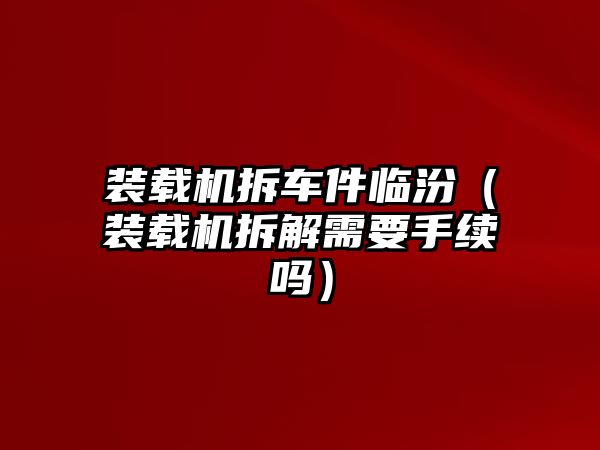 装载机拆车件临汾（装载机拆解需要手续吗）